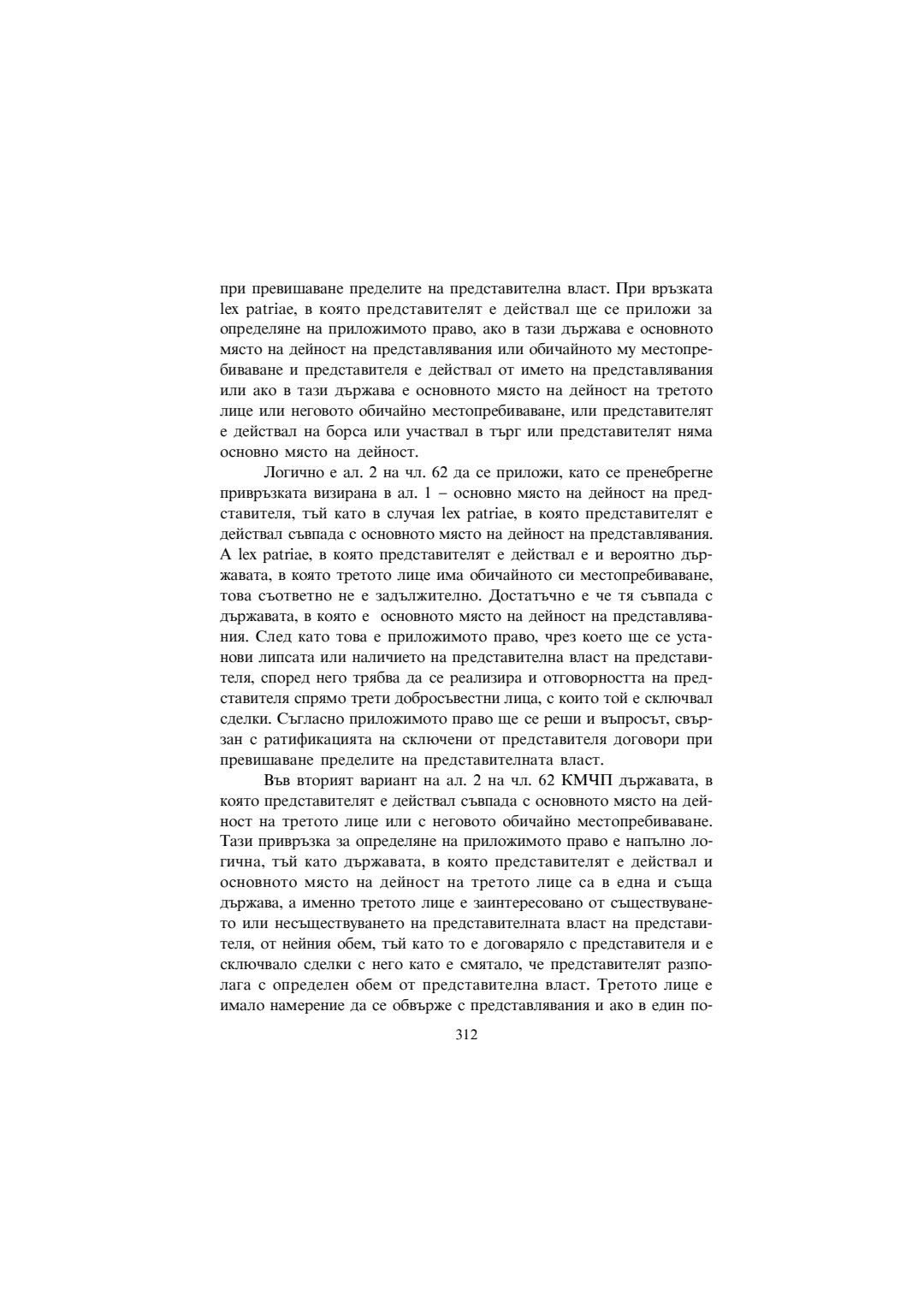 при превишаване пределите на представителна власт. При връзката lex patriae, в която представителят е действал ще се приложи за определяне на приложимото право, ако в тази държава е основното място на дейност на представлявания или обичайното му местопребиваване и представителя е действал от името на представлявания или ако в тази държава е основното място на дейност на третото лице или неговото обичайно местопребиваване, или представителят е действал на борса или участвал в търг или представителят няма основно място на дейност.

Логично е ал. 2 на чл. 62 да се приложи, като се пренебрегне привръзката визирана в ал. 1 – основно място на дейност на представителя, тъй като в случая lex patriae, в която представителят е действал съвпада с основното място на дейност на представлявания. А lex patriae, в която представителят е действал е и вероятно държавата, в която третото лице има обичайното си местопребиваване, това съответно не е задължително. Достатъчно е че тя съвпада с държавата, в която е основното място на дейност на представлявания. След като това е приложимото право, чрез което ще се установи липсата или наличието на представителна власт на представителя, според него трябва да се реализира и отговорността на представителя спрямо трети добросъвестни лица, с които той е сключвал сделки. Съгласно приложимото право ще се реши и въпросът, свързан с ратификацията на сключени от представителя договори при превишаване пределите на представителната власт.

Във вторият вариант на ал. 2 на чл. 62 КМЧП държавата, в която представителят е действал съвпада с основното място на дейност на третото лице или с неговото обичайно местопребиваване. Тази привръзка за определяне на приложимото право е напълно логична, тъй като държавата, в която представителят е действал и основното място на дейност на третото лице са в една и съща държава, а именно третото лице е заинтересовано от съществуването или несъществуването на представителната власт на представителя, от нейния обем, тъй като то е договаряло с представителя и е сключвало сделки с него като е смятало, че представителят разполага с определен обем от представителна власт. Третото лице е имало намерение да се обвърже с представлявания и ако в един по-

312